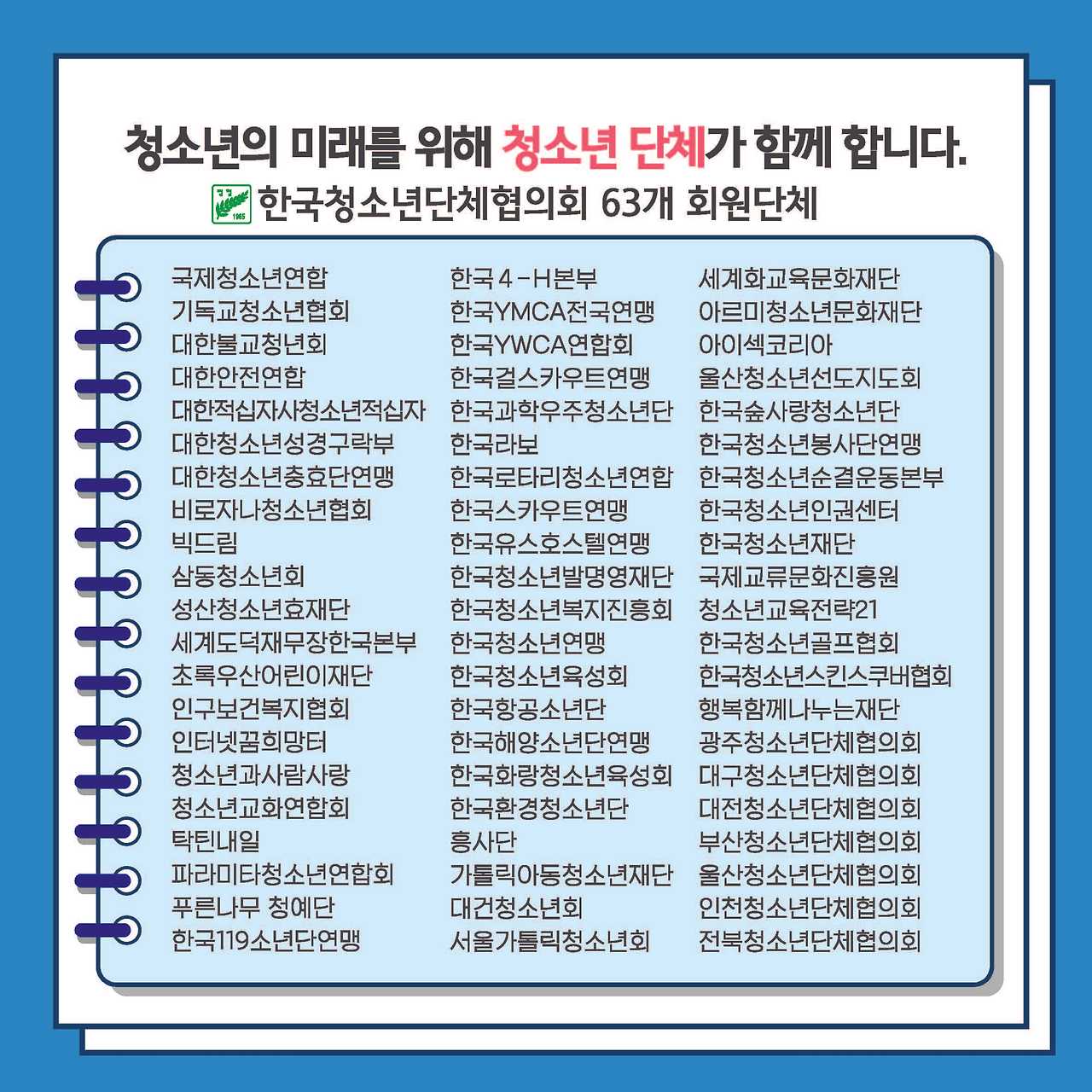 청소년의 미래를 위해 청소년 단체가 함께 합니다.

1965

한국청소년단체협의회 63개 회원단체

국제청소년연합
기독교청소년협회
대한불교청년회
대한안전연합
대한적십자사청소년적십자
대한청소년성경구락부
대한청소년충효단연맹
비로자나청소년협회
빅드림
삼동청소년회
성산청소년효재단
세계도덕재무장한국본부
초록우산어린이재단
인구보건복지협회
인터넷꿈희망터
청소년과사람사랑
청소년교화연합회
탁틴내일
파라미타청소년연합회
푸른나무 청예단
한국119소년단연맹

한국 4-H본부
한국YMCA전국연맹
한국YWCA연합회
한국걸스카우트연맹
한국과학우주청소년단
한국라보
한국로타리청소년연합
한국스카우트연맹
한국유스호스텔연맹
한국청소년발명영재단
한국청소년복지진흥회
한국청소년연맹
한국청소년육성회
한국항공소년단
한국해양소년단연맹
한국화랑청소년육성회
한국환경청소년단
흥사단
가톨릭아동청소년재단
대건청소년회
서울가톨릭청소년회

세계화교육문화재단
아르미청소년문화재단
아이섹코리아
울산청소년선도지도회
한국숲사랑청소년단
한국청소년봉사단연맹
한국청소년순결운동본부
한국청소년인권센터
한국청소년재단
국제교류문화진흥원
청소년교육전략21
한국청소년골프협회
한국청소년스킨스쿠버협회
행복함께나누는재단
광주청소년단체협의회
대구청소년단체협의회
대전청소년단체협의회
부산청소년단체협의회
울산청소년단체협의회
인천청소년단체협의회
전북청소년단체협의회